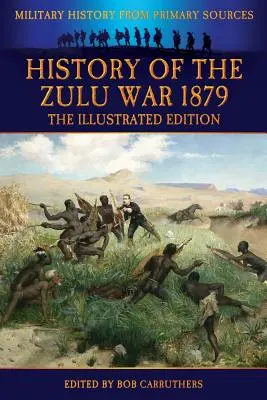 MILITARY HISTORY FROM PRIMARY SOURCES

HISTORY OF THE ZULU WAR 1879

THE ILLUSTRATED EDITION

EDITED BY BOB CARRUTHERS